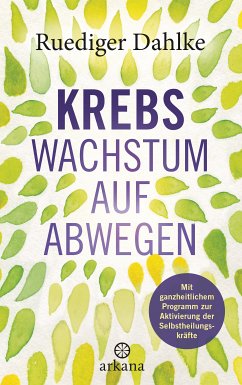 Ruediger Dahlke

KREBS
WACHSTUM
AUF
ABWEGEN

Mit ganzheitlichem Programm zur Aktivierung der Selbstheilungskräfte

arkana